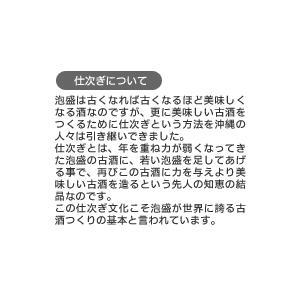 仕次ぎについて

泡盛は古くなれば古くなるほど美味しくなる酒なのですが、更に美味しい古酒をつくるために仕次ぎという方法を沖縄の人々は引き継いできました。
仕次ぎとは、年を重ね力が弱くなってきた泡盛の古酒に、若い泡盛を足してあげる事で、再びこの古酒に力を与えより美味しい古酒を造るという先人の知恵の結晶なのです。
この仕次ぎ文化こそ泡盛が世界に誇る古酒つくりの基本と言われています。